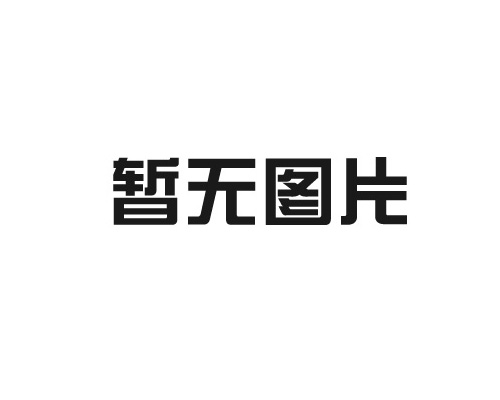 暂无图片